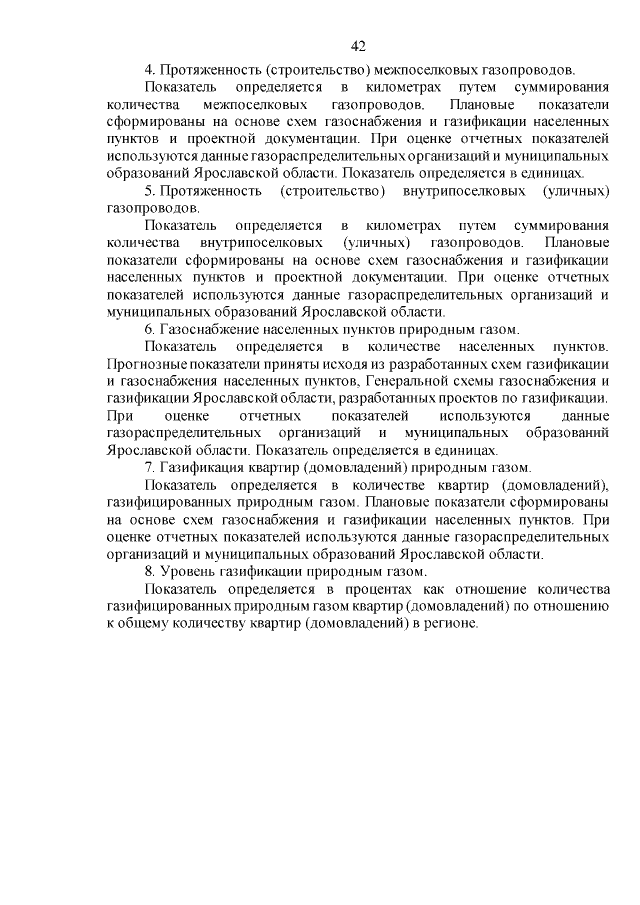 42

4. Протяженность (строительство) межпоселковых газопроводов.

Показатель определяется в километрах путем суммирования количества межпоселковых газопроводов. Плановые показатели сформированы на основе схем газоснабжения и газификации населенных пунктов и проектной документации. При оценке отчетных показателей используются данные газораспределительных организаций и муниципальных образований Ярославской области. Показатель определяется в единицах.

5. Протяженность (строительство) внутрипоселковых (уличных) газопроводов.

Показатель определяется в километрах путем суммирования количества внутрипоселковых (уличных) газопроводов. Плановые показатели сформированы на основе схем газоснабжения и газификации населенных пунктов и проектной документации. При оценке отчетных показателей используются данные газораспределительных организаций и муниципальных образований Ярославской области.

6. Газоснабжение населенных пунктов природным газом.

Показатель определяется в количестве населенных пунктов. Прогнозные показатели приняты исходя из разработанных схем газификации и газоснабжения населенных пунктов, Генеральной схемы газоснабжения и газификации Ярославской области, разработанных проектов по газификации. При оценке отчетных показателей используются данные газораспределительных организаций и муниципальных образований Ярославской области. Показатель определяется в единицах.

7. Газификация квартир (домовладений) природным газом.

Показатель определяется в количестве квартир (домовладений), газифицированных природным газом. Плановые показатели сформированы на основе схем газоснабжения и газификации населенных пунктов. При оценке отчетных показателей используются данные газораспределительных организаций и муниципальных образований Ярославской области.

8. Уровень газификации природным газом.

Показатель определяется в процентах как отношение количества газифицированных природным газом квартир (домовладений) по отношению к общему количеству квартир (домовладений) в регионе.